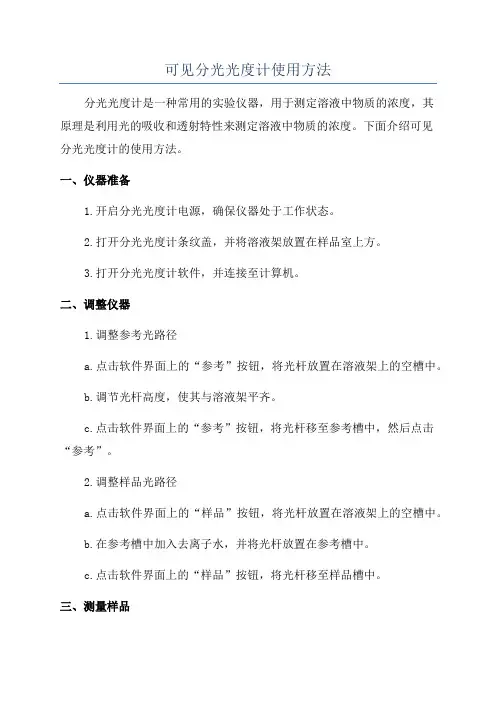 可见分光光度计使用方法

分光光度计是一种常用的实验仪器，用于测定溶液中物质的浓度，其原理是利用光的吸收和透射特性来测定溶液中物质的浓度。下面介绍可见分光光度计的使用方法。

一、仪器准备

1.开启分光光度计电源，确保仪器处于工作状态。

2.打开分光光度计条纹盖，并将溶液架放置在样品室上方。

3.打开分光光度计软件，并连接至计算机。

二、调整仪器

1.调整参考光路径

a.点击软件界面上的“参考”按钮，将光杆放置在溶液架上的空槽中。

b.调节光杆高度，使其与溶液架平齐。

c.点击软件界面上的“参考”按钮，将光杆移至参考槽中，然后点击“参考”。

2.调整样品光路径

a.点击软件界面上的“样品”按钮，将光杆放置在溶液架上的空槽中。

b.在参考槽中加入去离子水，并将光杆放置在参考槽中。

c.点击软件界面上的“样品”按钮，将光杆移至样品槽中。

三、测量样品